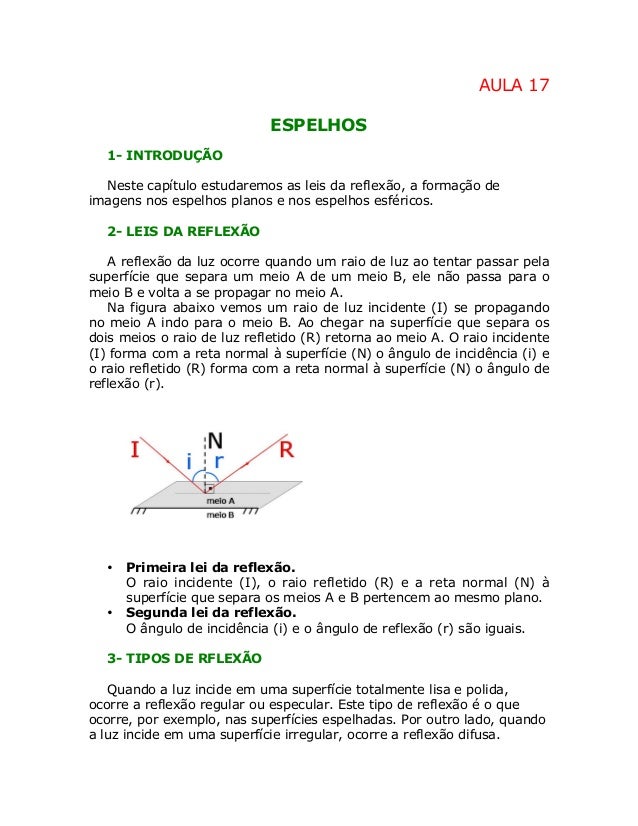 AULA 17

ESPELHOS

1- INTRODUÇÃO

Neste capítulo estudaremos as leis da reflexão, a formação de imagens nos espelhos planos e nos espelhos esféricos.

2- LEIS DA REFLEXÃO

A reflexão da luz ocorre quando um raio de luz ao tentar passar pela superfície que separa um meio A de um meio B, ele não passa para o meio B e volta a se propagar no meio A.

Na figura abaixo vemos um raio de luz incidente (I) se propagando no meio A indo para o meio B. Ao chegar na superfície que separa os dois meios o raio de luz refletido (R) retorna ao meio A. O raio incidente (I) forma com a reta normal à superfície (N) o ângulo de incidência (i) e o raio refletido (R) forma com a reta normal à superfície (N) o ângulo de reflexão (r).

I N R
i r
meio A
meio B

• Primeira lei da reflexão.
O raio incidente (I), o raio refletido (R) e a reta normal (N) à superfície que separa os meios A e B pertencem ao mesmo plano.
• Segunda lei da reflexão.
O ângulo de incidência (i) e o ângulo de reflexão (r) são iguais.

3- TIPOS DE RFLEXÃO

Quando a luz incide em uma superfície totalmente lisa e polida, ocorre a reflexão regular ou especular. Este tipo de reflexão é o que ocorre, por exemplo, nas superfícies espelhadas. Por outro lado, quando a luz incide em uma superfície irregular, ocorre a reflexão difusa.